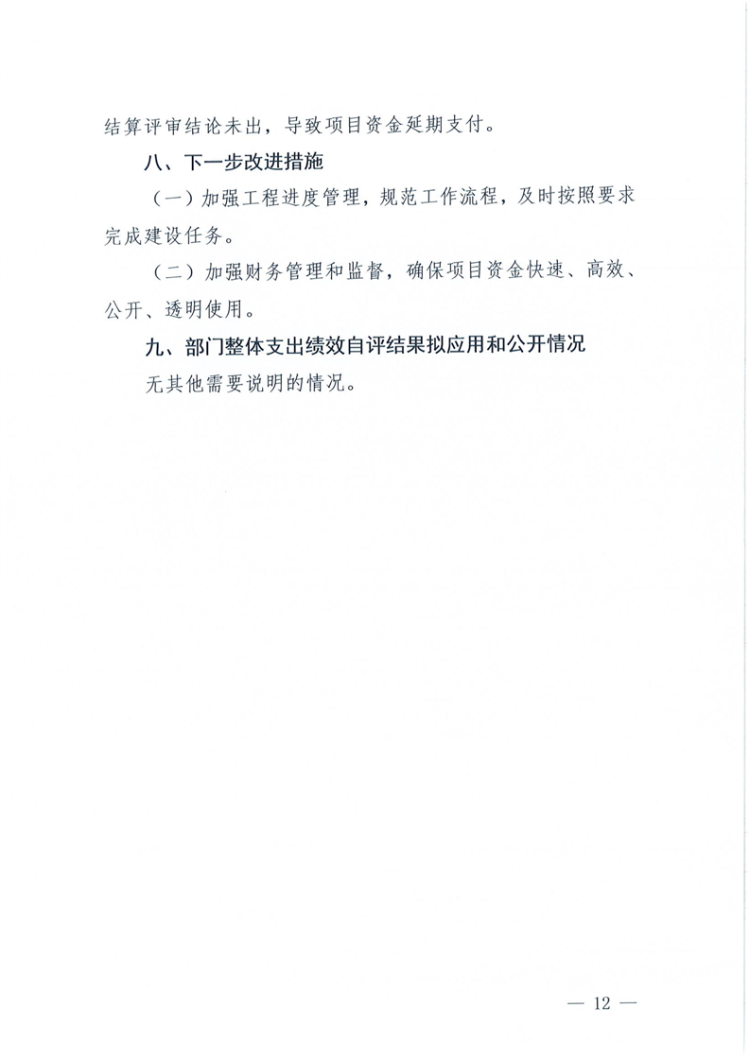 结算评审结论未出，导致项目资金延期支付。

八、下一步改进措施

（一）加强工程进度管理，规范工作流程，及时按照要求完成建设任务。

（二）加强财务管理和监督，确保项目资金快速、高效、公开、透明使用。

九、部门整体支出绩效自评结果拟应用和公开情况

无其他需要说明的情况。

— 12 —